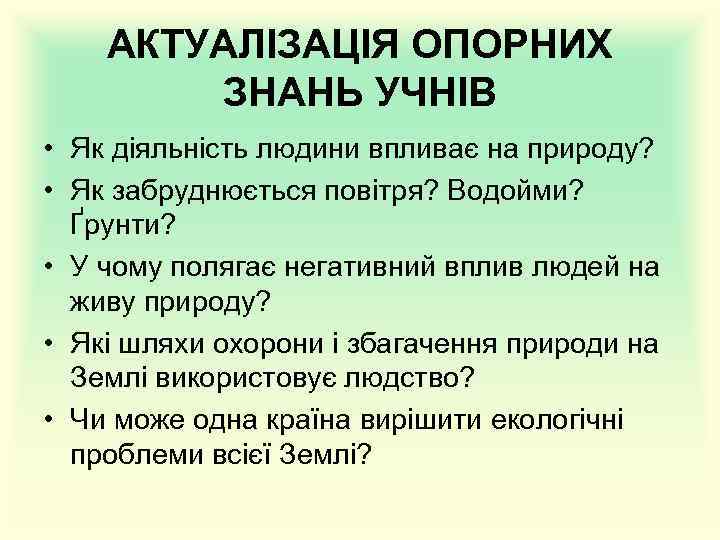 АКТУАЛІЗАЦІЯ ОПОРНИХ ЗНАНЬ УЧНІВ

• Як діяльність людини впливає на природу?
• Як забруднюється повітря? Водойми? Ґрунти?
• У чому полягає негативний вплив людей на живу природу?
• Які шляхи охорони і збагачення природи на Землі використовує людство?
• Чи може одна країна вирішити екологічні проблеми всієї Землі?